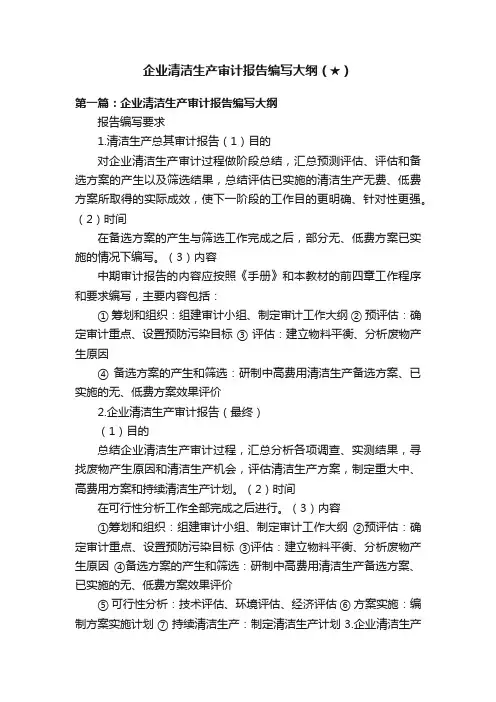 企业清洁生产审计报告编写大纲（★）

第一篇：企业清洁生产审计报告编写大纲

报告编写要求

1.清洁生产总其审计报告（1）目的

对企业清洁生产审计过程做阶段总结，汇总预测评估、评估和备选方案的产生以及筛选结果，总结评估已实施的清洁生产无费、低费方案所取得的实际成效，使下一阶段的工作目的更明确、针对性更强。（2）时间

在备选方案的产生与筛选工作完成之后，部分无、低费方案已实施的情况下编写。（3）内容

中期审计报告的内容应按照《手册》和本教材的前四章工作程序和要求编写，主要内容包括：

① 筹划和组织：组建审计小组、制定审计工作大纲 ② 预评估：确定审计重点、设置预防污染目标 ③ 评估：建立物料平衡、分析废物产生原因

④ 备选方案的产生和筛选：研制中高费用清洁生产备选方案、已实施的无、低费方案效果评价

2.企业清洁生产审计报告（最终）

（1）目的

总结企业清洁生产审计过程，汇总分析各项调查、实测结果，寻找废物产生原因和清洁生产机会，评估清洁生产方案，制定重大中、高费用方案和持续清洁生产计划。（2）时间

在可行性分析工作全部完成之后进行。（3）内容

①筹划和组织：组建审计小组、制定审计工作大纲 ②预评估：确定审计重点、设置预防污染目标 ③评估：建立物料平衡、分析废物产生原因 ④备选方案的产生和筛选：研制中高费用清洁生产备选方案、已实施的无、低费方案效果评价

⑤ 可行性分析：技术评估、环境评估、经济评估 ⑥ 方案实施：编制方案实施计划 ⑦ 持续清洁生产：制定清洁生产计划 3.企业清洁生产